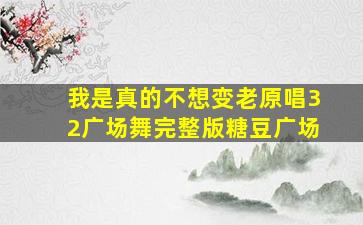 我是真的不想变老原唱32广场舞完整版糖豆广场